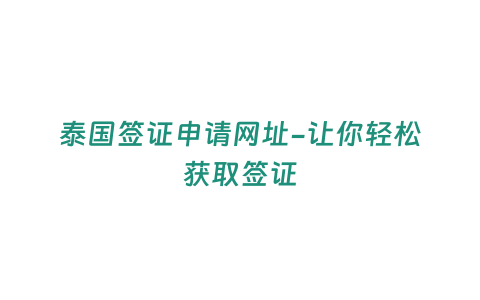 泰国签证申请网址-让你轻松获取签证